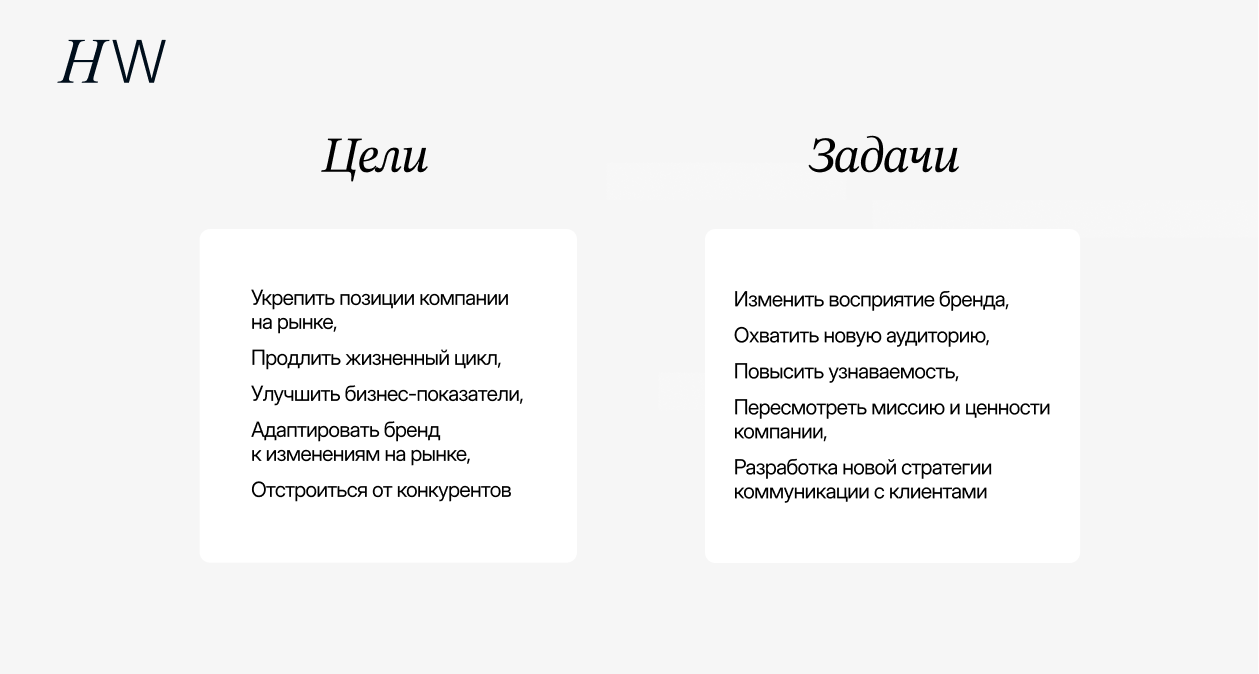 HW

Цели

Укрепить позиции компании на рынке,

Продлить жизненный цикл,

Улучшить бизнес-показатели,

Адаптировать бренд к изменениям на рынке,

Отстроиться от конкурентов

Задачи

Изменить восприятие бренда,

Охватить новую аудиторию,

Повысить узнаваемость,

Пересмотреть миссию и ценности компании,

Разработка новой стратегии коммуникации с клиентами